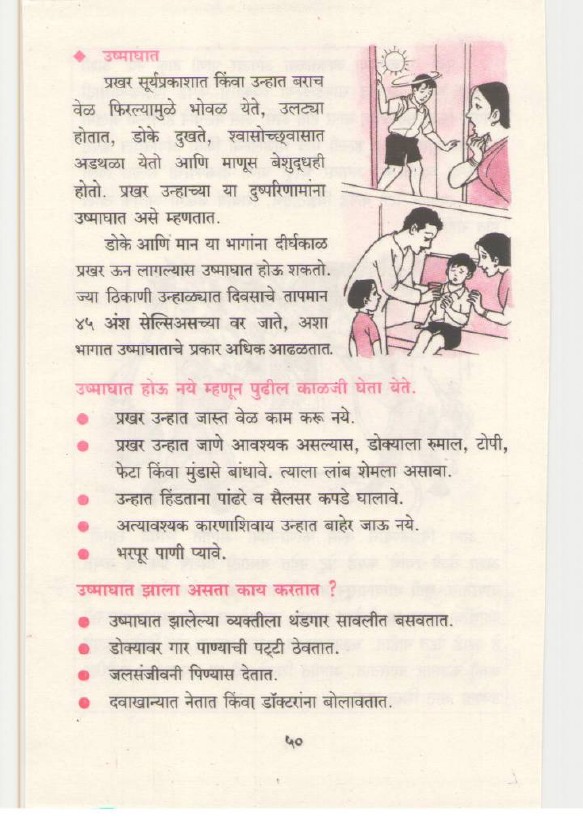 ◆ उष्माघात

प्रखर सूर्यप्रकाशात किंवा उन्हात बराच वेळ फिरल्यामुळे भोवळ येते, उलट्या होतात, डोके दुखते, श्वासोच्छ्वासात अडथळा येतो आणि माणूस बेशुद्धही होतो. प्रखर उन्हाच्या या दुष्परिणामांना उष्माघात असे म्हणतात.

डोके आणि मान या भागांना दीर्घकाळ प्रखर ऊन लागल्यास उष्माघात होऊ शकतो. ज्या ठिकाणी उन्हाळ्यात दिवसाचे तापमान ४५ अंश सेल्सिअसच्या वर जाते, अशा भागात उष्माघाताचे प्रकार अधिक आढळतात.

उष्माघात होऊ नये म्हणून पुढील काळजी घेता येते.

● प्रखर उन्हात जास्त वेळ काम करू नये.
● प्रखर उन्हात जाणे आवश्यक असल्यास, डोक्याला रुमाल, टोपी, फेटा किंवा मुंडासे बांधावे. त्याला लांब शेमला असावा.
● उन्हात हिंडताना पांढरे व सैलसर कपडे घालावे.
● अत्यावश्यक कारणाशिवाय उन्हात बाहेर जाऊ नये.
● भरपूर पाणी प्यावे.

उष्माघात झाला असता काय करतात ?

● उष्माघात झालेल्या व्यक्तीला थंडगार सावलीत बसवतात.
● डोक्यावर गार पाण्याची पट्टी ठेवतात.
● जलसंजीवनी पिण्यास देतात.
● दवाखान्यात नेतात किंवा डॉक्टरांना बोलावतात.

५०